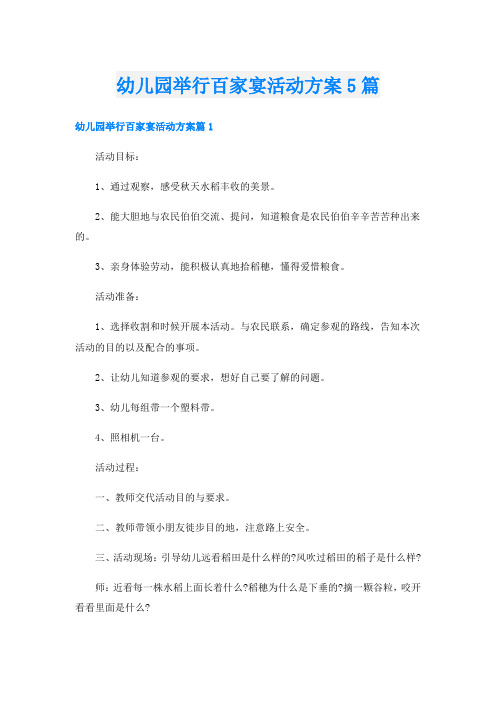 幼儿园举行百家宴活动方案5篇

幼儿园举行百家宴活动方案篇1

活动目标：

1、通过观察，感受秋天水稻丰收的美景。

2、能大胆地与农民伯伯交流、提问，知道粮食是农民伯伯辛辛苦苦种出来的。

3、亲身体验劳动，能积极认真地拾稻穗，懂得爱惜粮食。

活动准备：

1、选择收割和时候开展本活动。与农民联系，确定参观的路线，告知本次活动的目的以及配合的事项。

2、让幼儿知道参观的要求，想好自己要了解的问题。

3、幼儿每组带一个塑料带。

4、照相机一台。

活动过程：

一、教师交代活动目的与要求。

二、教师带领小朋友徒步目的地，注意路上安全。

三、活动现场：引导幼儿远看稻田是什么样的?风吹过稻田的稻子是什么样?

师：近看每一株水稻上面长着什么?稻穗为什么是下垂的?摘一颗谷粒，咬开看看里面是什么?